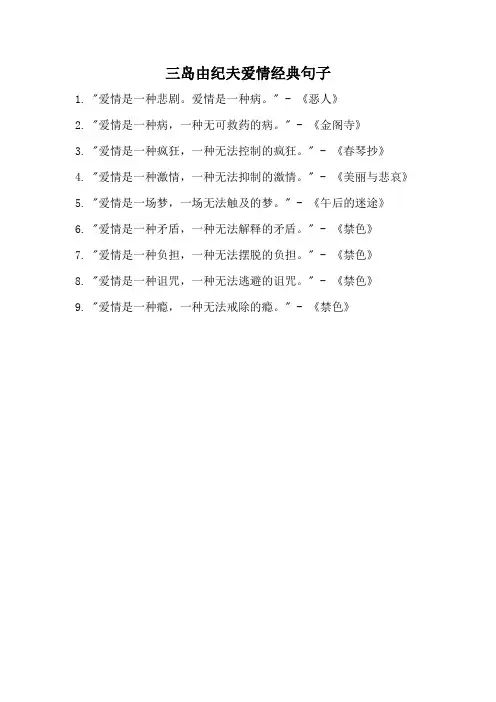 三岛由纪夫爱情经典句子

1. "爱情是一种悲剧。爱情是一种病。" - 《恶人》

2. "爱情是一种病，一种无可救药的病。" - 《金阁寺》

3. "爱情是一种疯狂，一种无法控制的疯狂。" - 《春琴抄》

4. "爱情是一种激情，一种无法抑制的激情。" - 《美丽与悲哀》

5. "爱情是一场梦，一场无法触及的梦。" - 《午后的迷途》

6. "爱情是一种矛盾，一种无法解释的矛盾。" - 《禁色》

7. "爱情是一种负担，一种无法摆脱的负担。" - 《禁色》

8. "爱情是一种诅咒，一种无法逃避的诅咒。" - 《禁色》

9. "爱情是一种瘾，一种无法戒除的瘾。" - 《禁色》